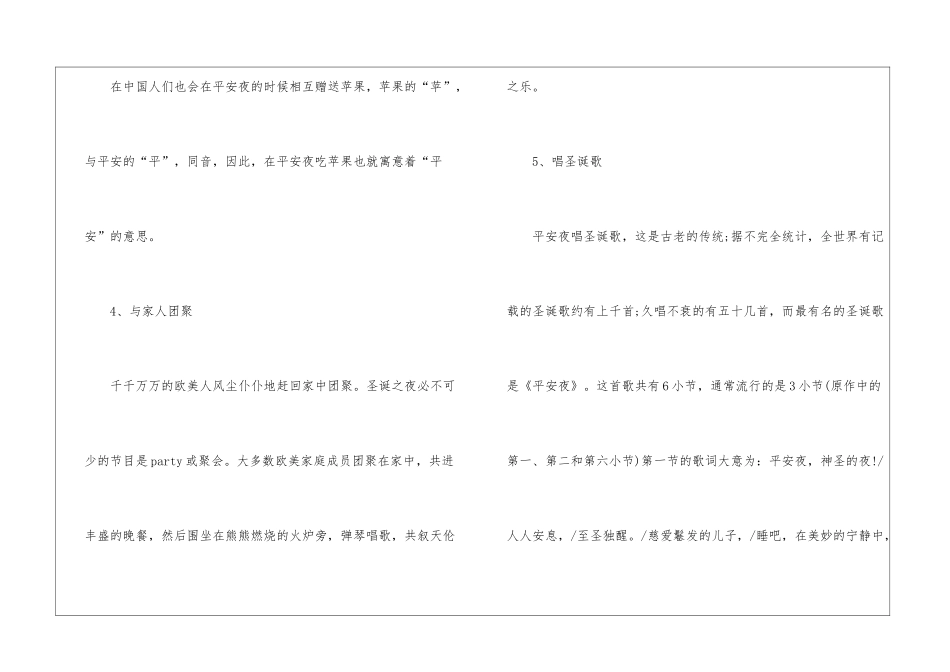 在中国人们也会在平安夜的时候相互赠送苹果，苹果的“苹”，与平安的“平”，同音，因此，在平安夜吃苹果也就寓意着“平安”的意思。

4、与家人团聚

千千万万的欧美人风尘仆仆地赶回家中团聚。圣诞之夜必不可少的节目是party或聚会。大多数欧美家庭成员团聚在家中，共进丰盛的晚餐，然后围坐在熊熊燃烧的火炉旁，弹琴唱歌，共叙天伦之乐。

5、唱圣诞歌

平安夜唱圣诞歌，这是古老的传统;据不完全统计，全世界有记载的圣诞歌约有上千首;久唱不衰的有五十几首，而最有名的圣诞歌是《平安夜》。这首歌共有6小节，通常流行的是3小节(原作中的第一、第二和第六小节)第一节的歌词大意为：平安夜，神圣的夜!/人人安息，/至圣独醒。/慈爱鬈发的儿子，/睡吧，在美妙的宁静中，